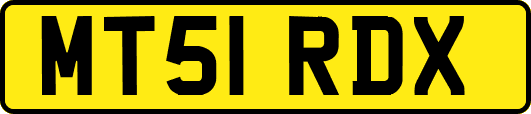 MT51 RDX